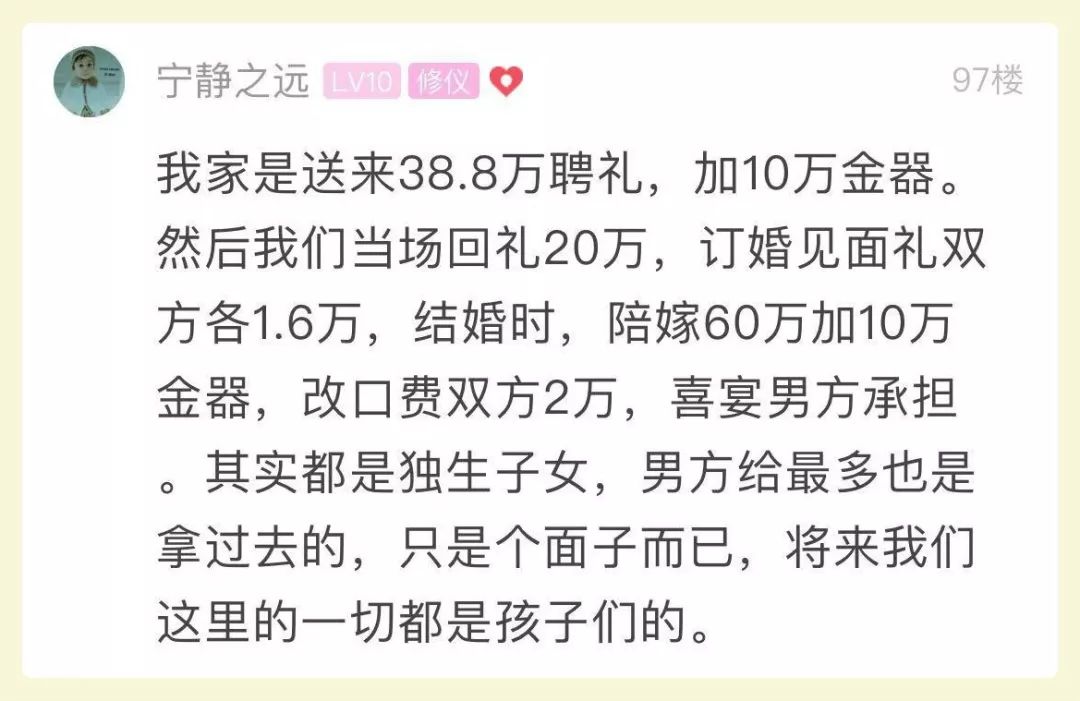 宁静之远 LV10 修仪 97楼

我家是送来38.8万聘礼，加10万金器。然后我们当场回礼20万，订婚见面礼双方各1.6万，结婚时，陪嫁60万加10万金器，改口费双方2万，喜宴男方承担。其实都是独生子女，男方给最多也是拿过去的，只是个面子而已，将来我们这里的一切都是孩子们的。